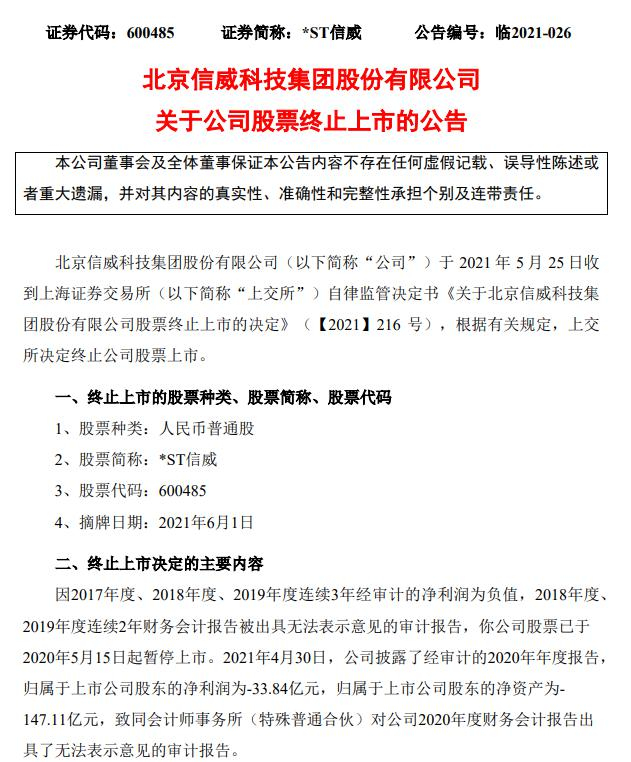 证券代码：600485　　证券简称：*ST信威　　公告编号：临2021-026

北京信威科技集团股份有限公司
关于公司股票终止上市的公告

本公司董事会及全体董事保证本公告内容不存在任何虚假记载、误导性陈述或者重大遗漏，并对其内容的真实性、准确性和完整性承担个别及连带责任。

北京信威科技集团股份有限公司（以下简称“公司”）于 2021 年 5 月 25 日收到上海证券交易所（以下简称“上交所”）自律监管决定书《关于北京信威科技集团股份有限公司股票终止上市的决定》（【2021】216 号），根据有关规定，上交所决定终止公司股票上市。

一、终止上市的股票种类、股票简称、股票代码

1、股票种类：人民币普通股

2、股票简称：*ST信威

3、股票代码：600485

4、摘牌日期：2021年6月1日

二、终止上市决定的主要内容

因2017年度、2018年度、2019年度连续3年经审计的净利润为负值，2018年度、2019年度连续2年财务会计报告被出具无法表示意见的审计报告，你公司股票已于2020年5月15日起暂停上市。2021年4月30日，公司披露了经审计的2020年年度报告，归属于上市公司股东的净利润为-33.84亿元，归属于上市公司股东的净资产为-147.11亿元，致同会计师事务所（特殊普通合伙）对公司2020年度财务会计报告出具了无法表示意见的审计报告。